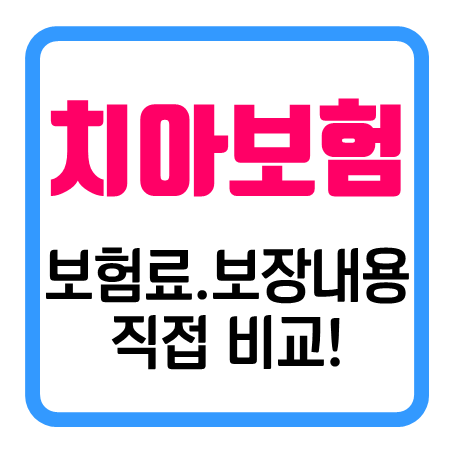 치아보험

보험료.보장내용
직접 비교!